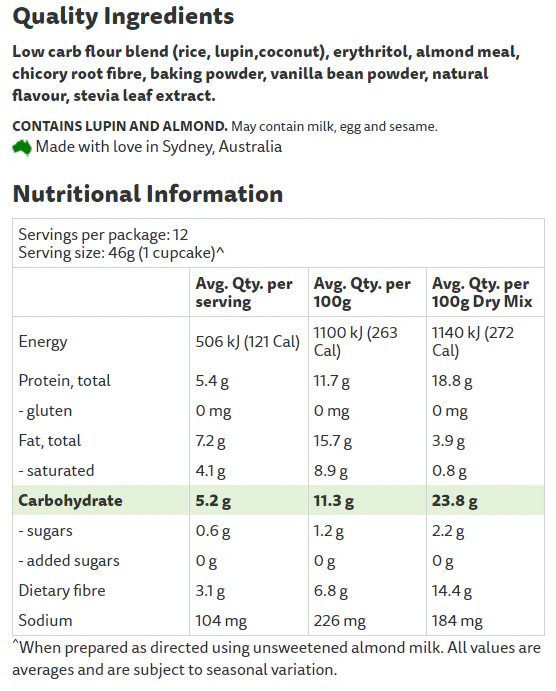 Quality Ingredients

Low carb flour blend (rice, lupin,coconut), erythritol, almond meal, chicory root fibre, baking powder, vanilla bean powder, natural flavour, stevia leaf extract.

CONTAINS LUPIN AND ALMOND. May contain milk, egg and sesame.
Made with love in Sydney, Australia

Nutritional Information

Servings per package: 12
Serving size: 46g (1 cupcake)^

| | Avg. Qty. per serving | Avg. Qty. per 100g | Avg. Qty. per 100g Dry Mix |
|---|---|---|---|
| Energy | 506 kJ (121 Cal) | 1100 kJ (263 Cal) | 1140 kJ (272 Cal) |
| Protein, total | 5.4 g | 11.7 g | 18.8 g |
| - gluten | 0 mg | 0 mg | 0 mg |
| Fat, total | 7.2 g | 15.7 g | 3.9 g |
| - saturated | 4.1 g | 8.9 g | 0.8 g |
| Carbohydrate | 5.2 g | 11.3 g | 23.8 g |
| - sugars | 0.6 g | 1.2 g | 2.2 g |
| - added sugars | 0 g | 0 g | 0 g |
| Dietary fibre | 3.1 g | 6.8 g | 14.4 g |
| Sodium | 104 mg | 226 mg | 184 mg |

^When prepared as directed using unsweetened almond milk. All values are averages and are subject to seasonal variation.